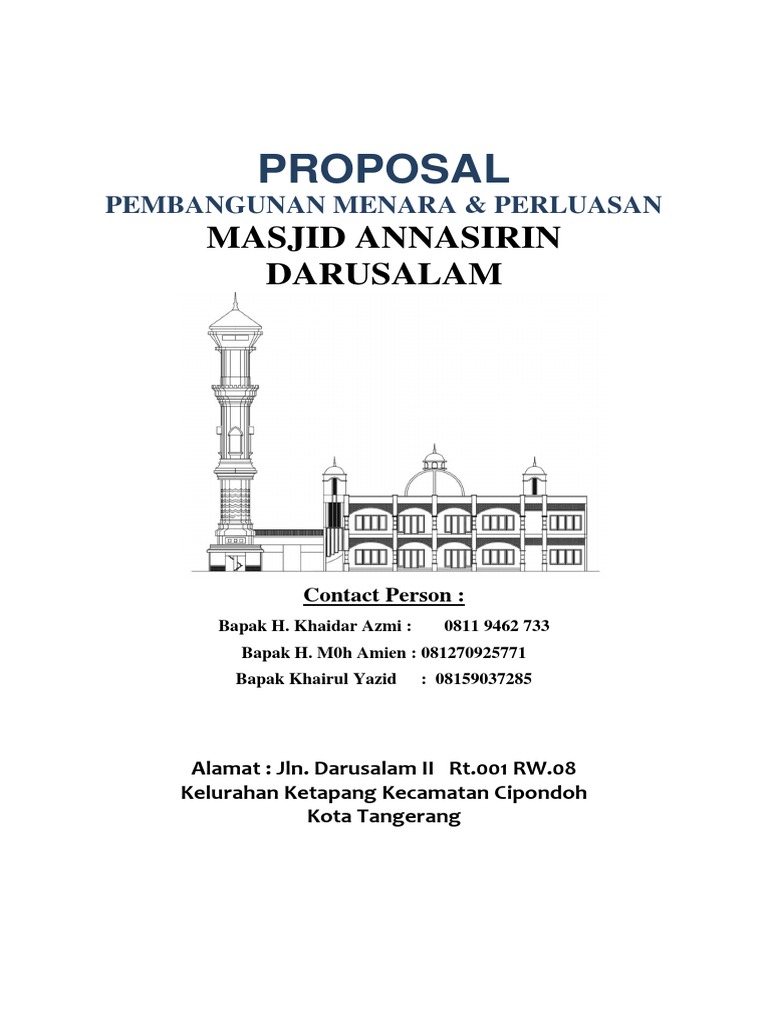 PROPOSAL
PEMBANGUNAN MENARA & PERLUASAN
MASJID ANNASIRIN
DARUSALAM

Contact Person :
Bapak H. Khaidar Azmi : 0811 9462 733
Bapak H. M0h Amien : 081270925771
Bapak Khairul Yazid : 08159037285

Alamat : Jln. Darusalam II Rt.001 RW.08
Kelurahan Ketapang Kecamatan Cipondoh
Kota Tangerang